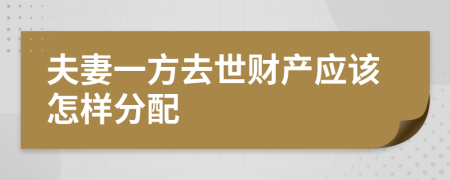 夫妻一方去世财产应该怎样分配